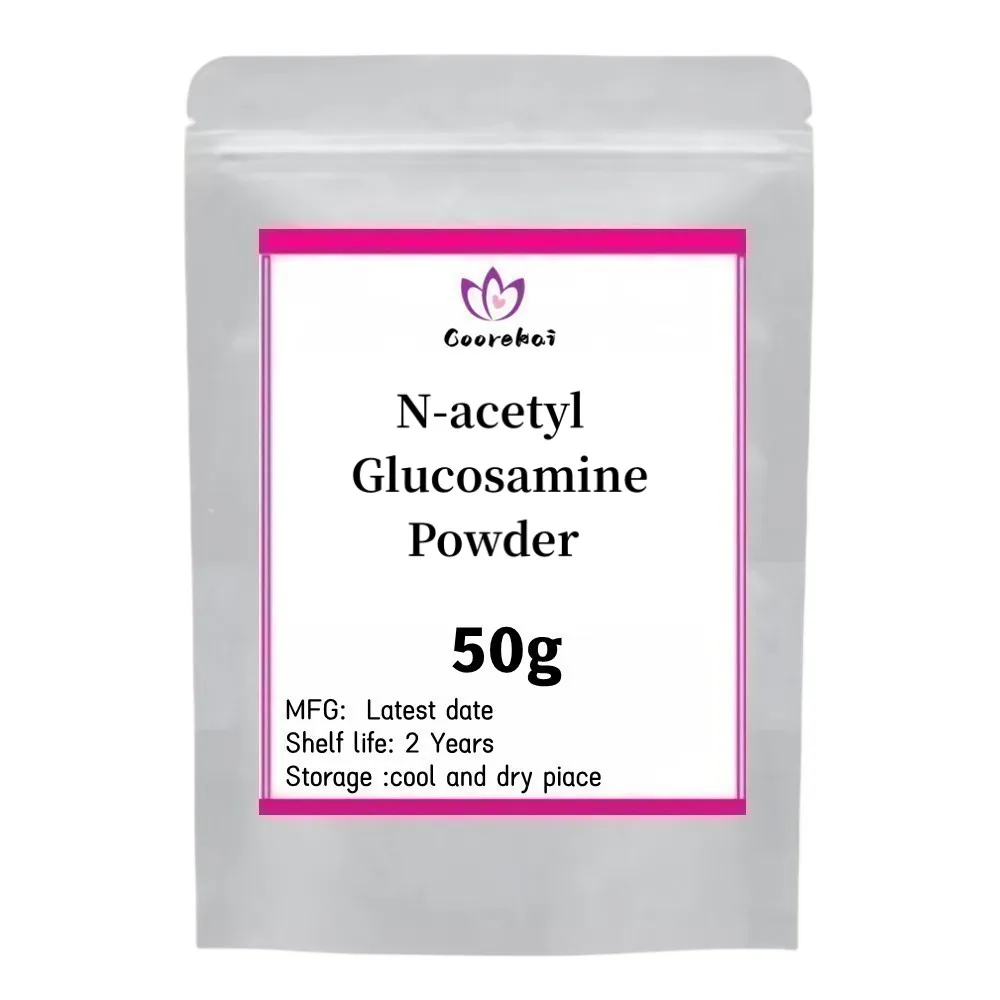 Coorekai

N-acetyl Glucosamine Powder

50g

MFG: Latest date
Shelf life: 2 Years
Storage :cool and dry piace